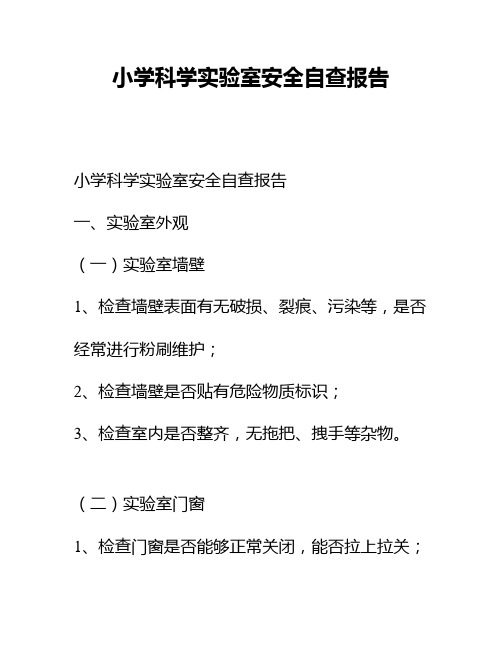 小学科学实验室安全自查报告

小学科学实验室安全自查报告

一、实验室外观

（一）实验室墙壁

1、检查墙壁表面有无破损、裂痕、污染等，是否经常进行粉刷维护；

2、检查墙壁是否贴有危险物质标识；

3、检查室内是否整齐，无拖把、拽手等杂物。

（二）实验室门窗

1、检查门窗是否能够正常关闭，能否拉上拉关；